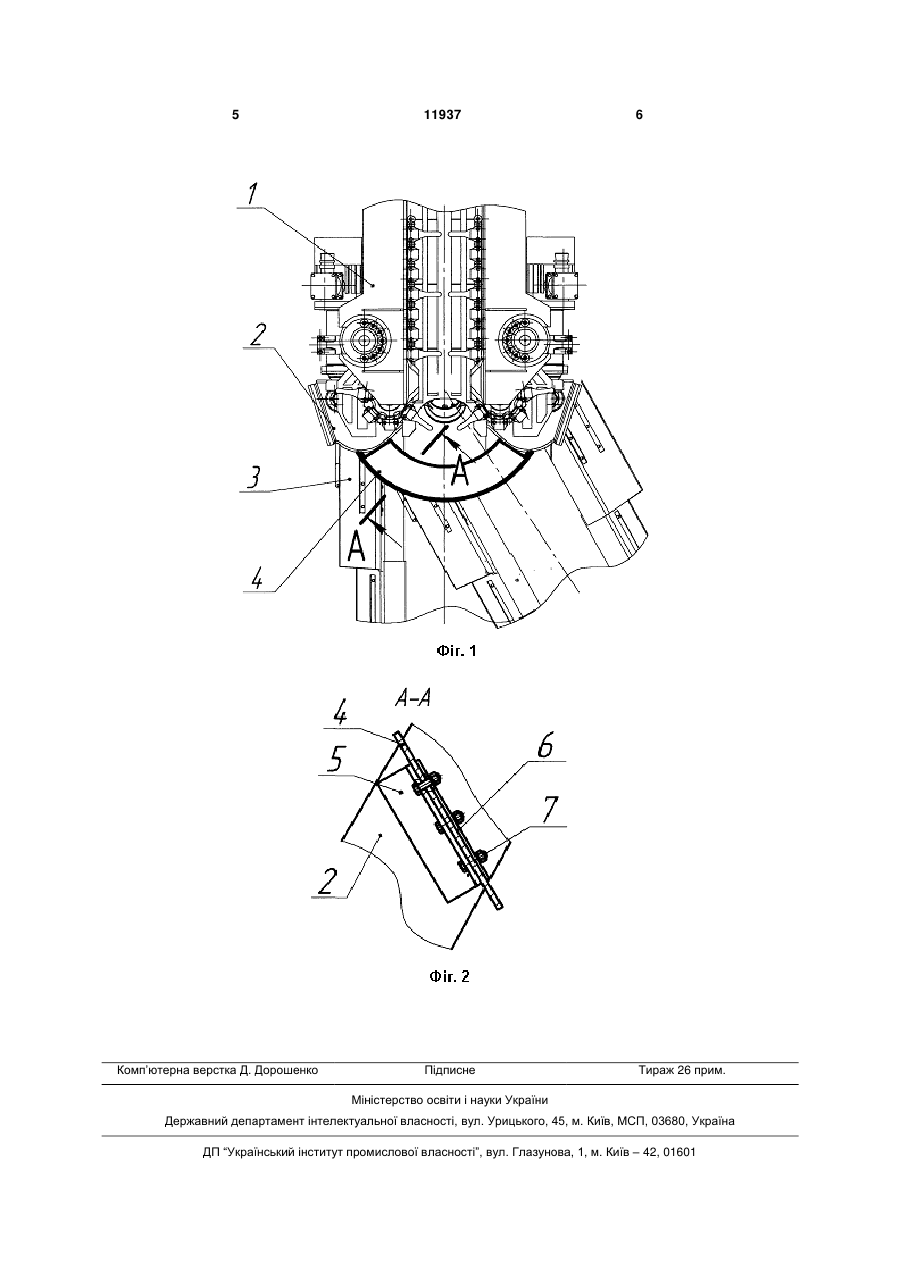 5 11937 6

1

2

3

4

A

A

Фіг. 1

A-A

4

5

6

7

2

Фіг. 2

Комп'ютерна верстка Д. Дорошенко Підписне Тираж 26 прим.

Міністерство освіти і науки України

Державний департамент інтелектуальної власності, вул. Урицького, 45, м. Київ, МСП, 03680, Україна

ДП "Український інститут промислової власності", вул. Глазунова, 1, м. Київ – 42, 01601